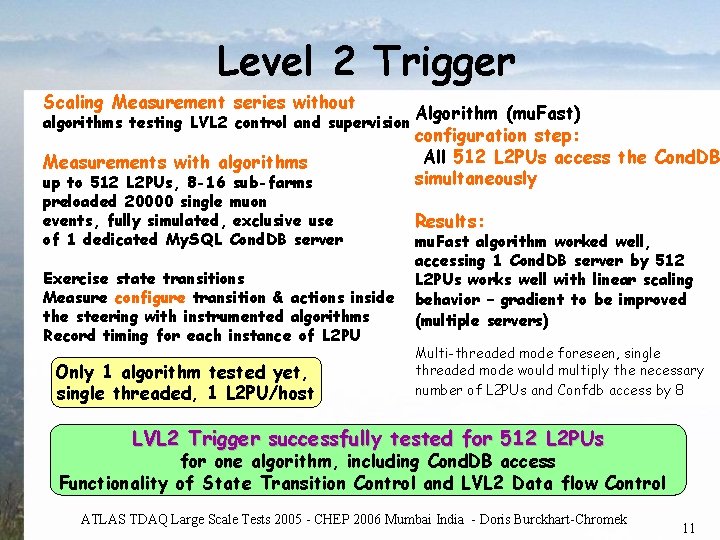 Level 2 Trigger

Scaling Measurement series without
algorithms testing LVL2 control and supervision

Measurements with algorithms
up to 512 L2PUs, 8-16 sub-farms
preloaded 20000 single muon
events, fully simulated, exclusive use
of 1 dedicated MySQL CondDB server

Exercise state transitions
Measure configure transition & actions inside
the steering with instrumented algorithms
Record timing for each instance of L2PU

Only 1 algorithm tested yet,
single threaded, 1 L2PU/host

Algorithm (muFast)
configuration step:
All 512 L2PUs access the CondDB
simultaneously

Results:
muFast algorithm worked well,
accessing 1 CondDB server by 512
L2PUs works well with linear scaling
behavior – gradient to be improved
(multiple servers)

Multi-threaded mode foreseen, single
threaded mode would multiply the necessary
number of L2PUs and Confdb access by 8

LVL2 Trigger successfully tested for 512 L2PUs
for one algorithm, including CondDB access
Functionality of State Transition Control and LVL2 Data flow Control

ATLAS TDAQ Large Scale Tests 2005 - CHEP 2006 Mumbai India - Doris Burckhart-Chromek

11